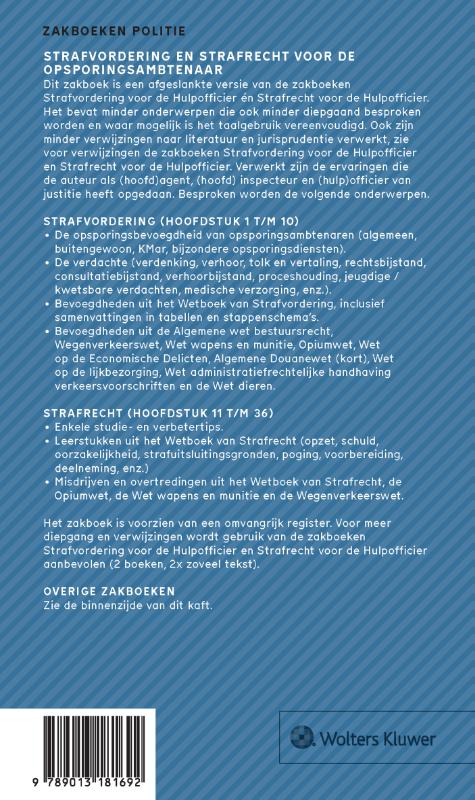 ZAKBOEKEN POLITIE

STRAFVORDERING EN STRAFRECHT VOOR DE OPSPORINGSAMBTENAAR

Dit zakboek is een afgeslankte versie van de zakboeken Strafvordering voor de Hulpofficier én Strafrecht voor de Hulpofficier. Het bevat minder onderwerpen die ook minder diepgaand besproken worden en waar mogelijk is het taalgebruik vereenvoudigd. Ook zijn minder verwijzingen naar literatuur en jurisprudentie verwerkt, zie voor verwijzingen de zakboeken Strafvordering voor de Hulpofficier en Strafrecht voor de Hulpofficier. Verwerkt zijn de ervaringen die de auteur als (hoofd)agent, (hoofd) inspecteur en (hulp)officier van justitie heeft opgedaan. Besproken worden de volgende onderwerpen.

STRAFVORDERING (HOOFDSTUK 1 T/M 10)
• De opsporingsbevoegdheid van opsporingsambtenaren (algemeen, buitengewoon, KMar, bijzondere opsporingsdiensten).
• De verdachte (verdenking, verhoor, tolk en vertaling, rechtsbijstand, consultatiebijstand, verhoorbijstand, proceshouding, jeugdige / kwetsbare verdachten, medische verzorging, enz.).
• Bevoegdheden uit het Wetboek van Strafvordering, inclusief samenvattingen in tabellen en stappenschema's.
• Bevoegdheden uit de Algemene wet bestuursrecht, Wegenverkeerswet, Wet wapens en munitie, Opiumwet, Wet op de Economische Delicten, Algemene Douanewet (kort), Wet op de lijkbezorging, Wet administratiefrechtelijke handhaving verkeersvoorschriften en de Wet dieren.

STRAFRECHT (HOOFDSTUK 11 T/M 36)
• Enkele studie- en verbetertips.
• Leerstukken uit het Wetboek van Strafrecht (opzet, schuld, oorzakelijkheid, strafuitsluitingsgronden, poging, voorbereiding, deelneming, enz.)
• Misdrijven en overtredingen uit het Wetboek van Strafrecht, de Opiumwet, de Wet wapens en munitie en de Wegenverkeerswet.

Het zakboek is voorzien van een omvangrijk register. Voor meer diepgang en verwijzingen wordt gebruik van de zakboeken Strafvordering voor de Hulpofficier en Strafrecht voor de Hulpofficier aanbevolen (2 boeken, 2x zoveel tekst).

OVERIGE ZAKBOEKEN
Zie de binnenzijde van dit kaft.

9 789013 181692

Wolters Kluwer